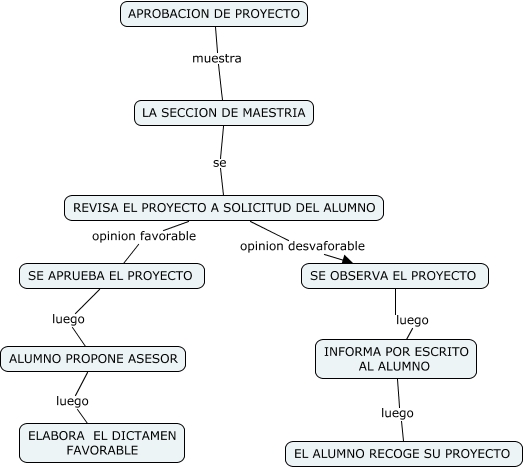 APROBACION DE PROYECTO

muestra

LA SECCION DE MAESTRIA

se

REVISA EL PROYECTO A SOLICITUD DEL ALUMNO

opinion favorable

SE APRUEBA EL PROYECTO

luego

ALUMNO PROPONE ASESOR

luego

ELABORA EL DICTAMEN FAVORABLE

opinion desvaforable

SE OBSERVA EL PROYECTO

luego

INFORMA POR ESCRITO AL ALUMNO

luego

EL ALUMNO RECOGE SU PROYECTO